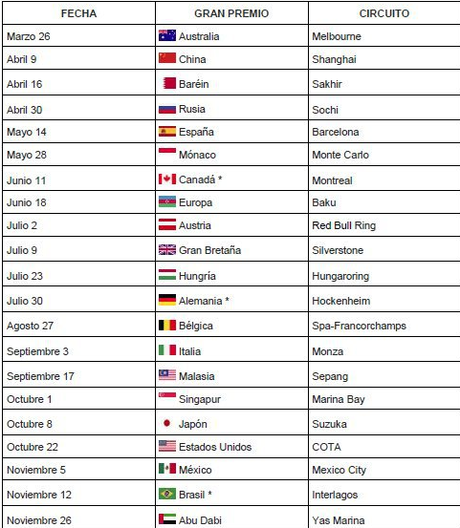 | FECHA | GRAN PREMIO | CIRCUITO |
|---|---|---|
| Marzo 26 | Australia | Melbourne |
| Abril 9 | China | Shanghai |
| Abril 16 | Baréin | Sakhir |
| Abril 30 | Rusia | Sochi |
| Mayo 14 | España | Barcelona |
| Mayo 28 | Mónaco | Monte Carlo |
| Junio 11 | Canadá * | Montreal |
| Junio 18 | Europa | Baku |
| Julio 2 | Austria | Red Bull Ring |
| Julio 9 | Gran Bretaña | Silverstone |
| Julio 23 | Hungría | Hungaroring |
| Julio 30 | Alemania * | Hockenheim |
| Agosto 27 | Bélgica | Spa-Francorchamps |
| Septiembre 3 | Italia | Monza |
| Septiembre 17 | Malasia | Sepang |
| Octubre 1 | Singapur | Marina Bay |
| Octubre 8 | Japón | Suzuka |
| Octubre 22 | Estados Unidos | COTA |
| Noviembre 5 | México | Mexico City |
| Noviembre 12 | Brasil * | Interlagos |
| Noviembre 26 | Abu Dabi | Yas Marina |